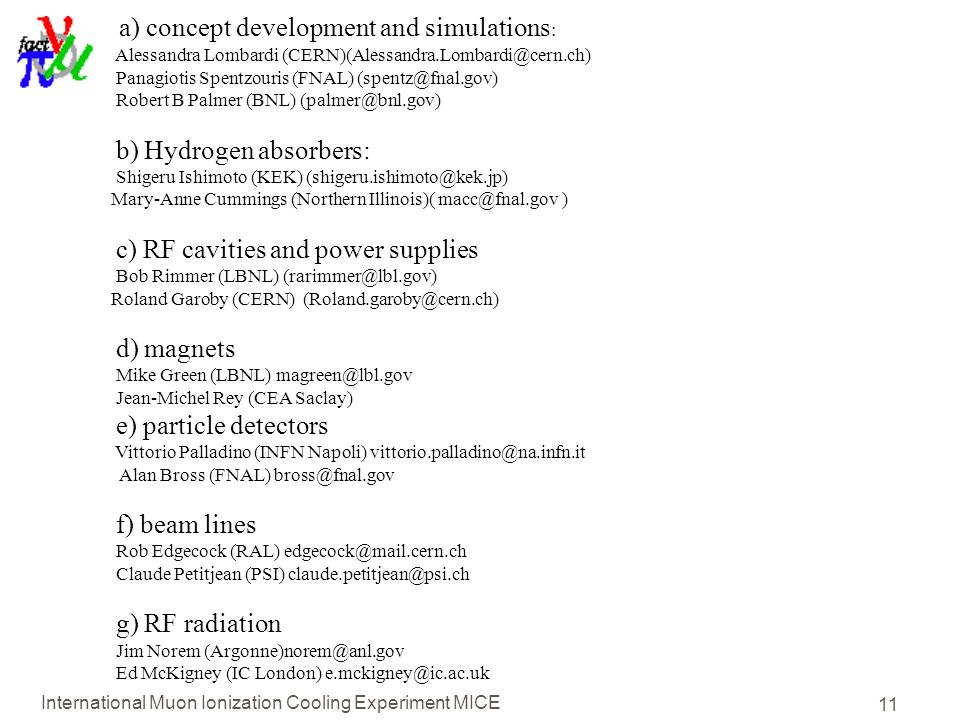 fact

a) concept development and simulations:
Alessandra Lombardi (CERN)(Alessandra.Lombardi@cern.ch)
Panagiotis Spentzouris (FNAL) (spentz@fnal.gov)
Robert B Palmer (BNL) (palmer@bnl.gov)

b) Hydrogen absorbers:
Shigeru Ishimoto (KEK) (shigeru.ishimoto@kek.jp)
Mary-Anne Cummings (Northern Illinois)( macc@fnal.gov )

c) RF cavities and power supplies
Bob Rimmer (LBNL) (rarimmer@lbl.gov)
Roland Garoby (CERN) (Roland.garoby@cern.ch)

d) magnets
Mike Green (LBNL) magreen@lbl.gov
Jean-Michel Rey (CEA Saclay)

e) particle detectors
Vittorio Palladino (INFN Napoli) vittorio.palladino@na.infn.it
Alan Bross (FNAL) bross@fnal.gov

f) beam lines
Rob Edgecock (RAL) edgecock@mail.cern.ch
Claude Petitjean (PSI) claude.petitjean@psi.ch

g) RF radiation
Jim Norem (Argonne)norem@anl.gov
Ed McKigney (IC London) e.mckigney@ic.ac.uk

International Muon Ionization Cooling Experiment MICE

11